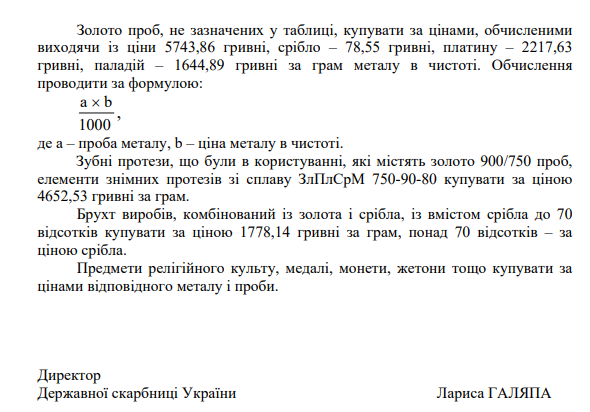 Золото проб, не зазначених у таблиці, купувати за цінами, обчисленими виходячи із ціни 5743,86 гривні, срібло – 78,55 гривні, платину – 2217,63 гривні, паладій – 1644,89 гривні за грам металу в чистоті. Обчислення проводити за формулою:

$\frac{a \times b}{1000}$,

де a – проба металу, b – ціна металу в чистоті.

Зубні протези, що були в користуванні, які містять золото 900/750 проб, елементи знімних протезів зі сплаву ЗлПлСрМ 750-90-80 купувати за ціною 4652,53 гривні за грам.

Брухт виробів, комбінований із золота і срібла, із вмістом срібла до 70 відсотків купувати за ціною 1778,14 гривні за грам, понад 70 відсотків – за ціною срібла.

Предмети релігійного культу, медалі, монети, жетони тощо купувати за цінами відповідного металу і проби.

Директор
Державної скарбниці України

Лариса ГАЛЯПА